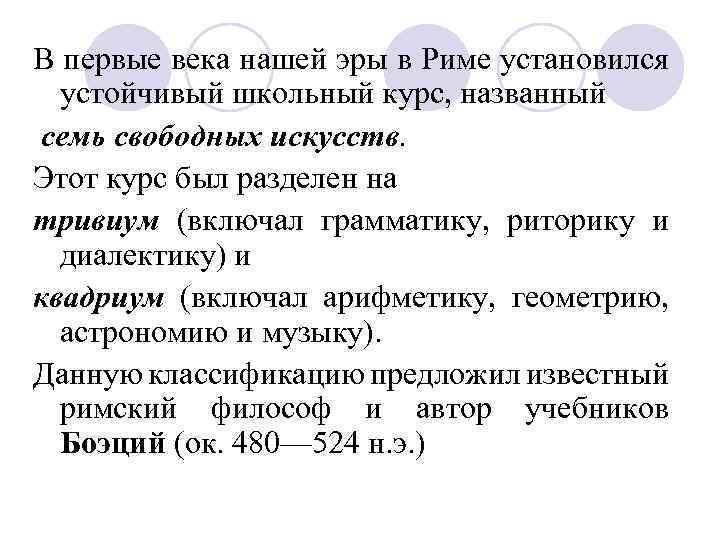 В первые века нашей эры в Риме установился устойчивый школьный курс, названный

семь свободных искусств.

Этот курс был разделен на

тривиум (включал грамматику, риторику и диалектику) и

квадриум (включал арифметику, геометрию, астрономию и музыку).

Данную классификацию предложил известный римский философ и автор учебников Боэций (ок. 480—524 н.э.)